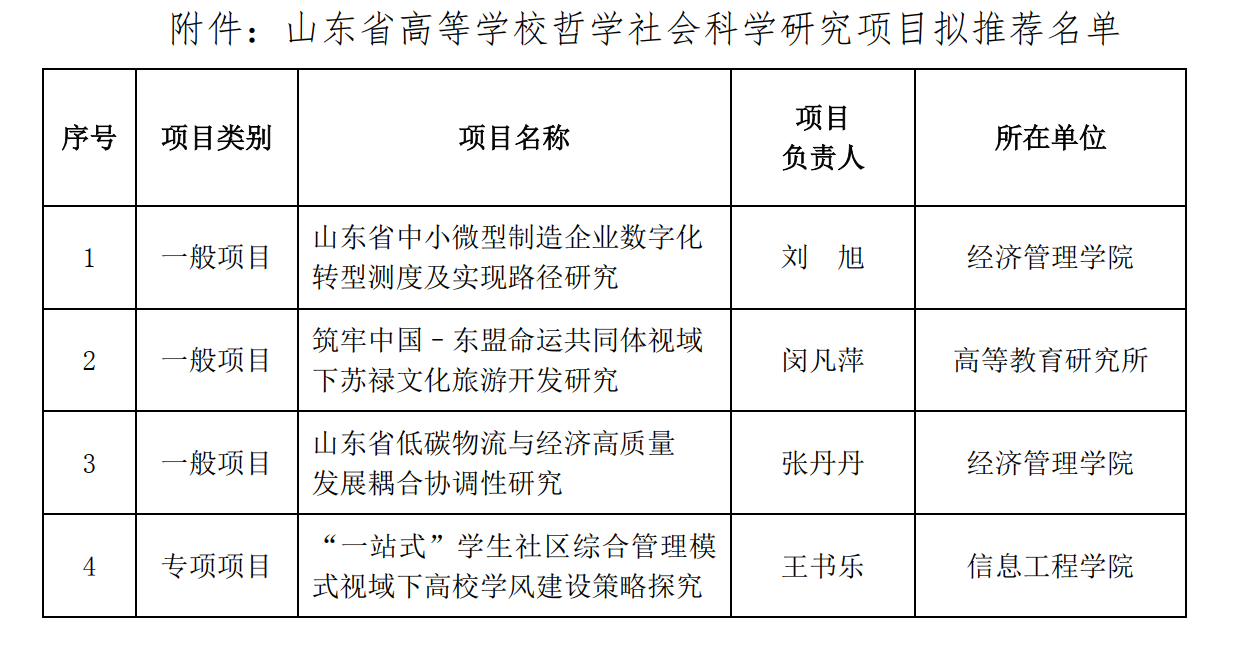 附件：山东省高等学校哲学社会科学研究项目拟推荐名单

| 序号 | 项目类别 | 项目名称 | 项目负责人 | 所在单位 |
|---|---|---|---|---|
| 1 | 一般项目 | 山东省中小微型制造企业数字化转型测度及实现路径研究 | 刘　旭 | 经济管理学院 |
| 2 | 一般项目 | 筑牢中国－东盟命运共同体视域下苏禄文化旅游开发研究 | 闵凡萍 | 高等教育研究所 |
| 3 | 一般项目 | 山东省低碳物流与经济高质量发展耦合协调性研究 | 张丹丹 | 经济管理学院 |
| 4 | 专项项目 | “一站式”学生社区综合管理模式视域下高校学风建设策略探究 | 王书乐 | 信息工程学院 |